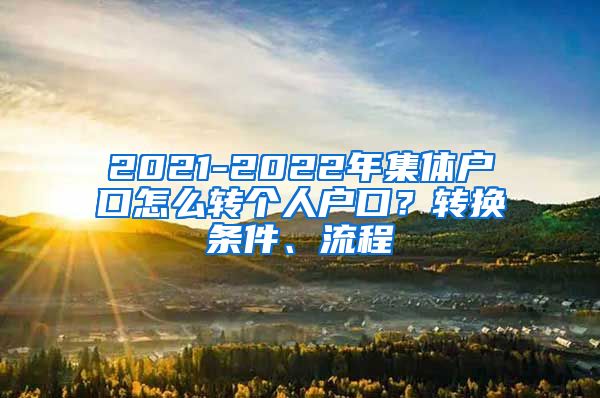 2021-2022年集体户口怎么转个人户口？转换条件、流程